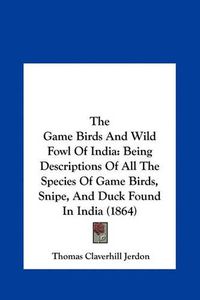 The
Game Birds And Wild Fowl Of India: Being Descriptions Of All The Species Of Game Birds, Snipe, And Duck Found In India (1864)

Thomas Claverhill Jerdon